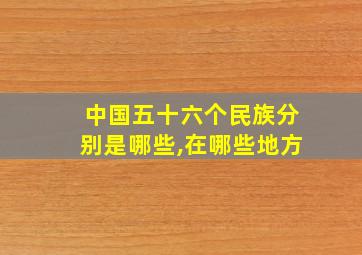 中国五十六个民族分别是哪些,在哪些地方